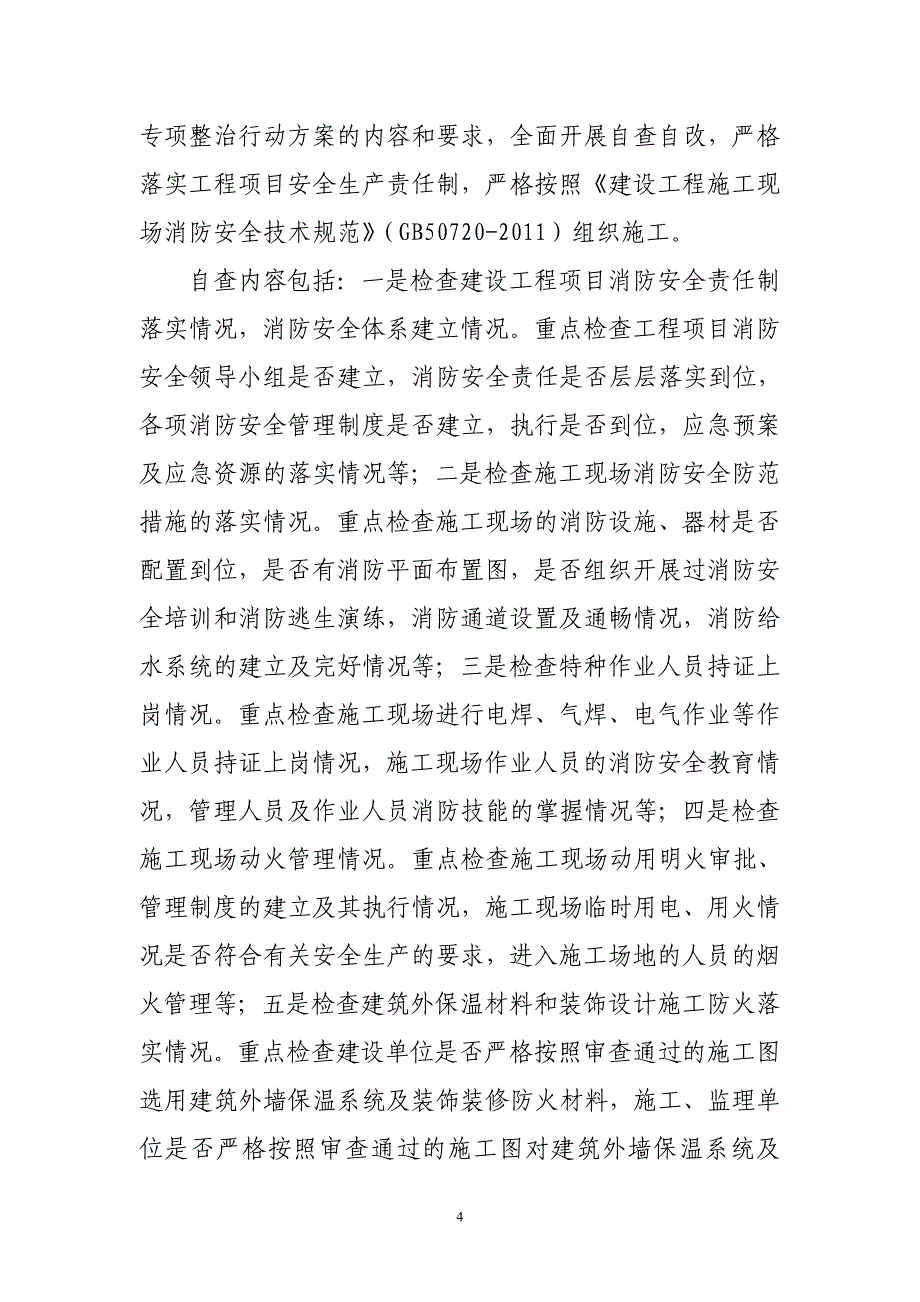 专项整治行动方案的内容和要求，全面开展自查自改，严格落实工程项目安全生产责任制，严格按照《建设工程施工现场消防安全技术规范》(GB50720-2011)组织施工。

自查内容包括：一是检查建设工程项目消防安全责任制落实情况，消防安全体系建立情况。重点检查工程项目消防安全领导小组是否建立，消防安全责任是否层层落实到位，各项消防安全管理制度是否建立，执行是否到位，应急预案及应急资源的落实情况等；二是检查施工现场消防安全防范措施的落实情况。重点检查施工现场的消防设施、器材是否配置到位，是否有消防平面布置图，是否组织开展过消防安全培训和消防逃生演练，消防通道设置及通畅情况，消防给水系统的建立及完好情况等；三是检查特种作业人员持证上岗情况。重点检查施工现场进行电焊、气焊、电气作业等作业人员持证上岗情况，施工现场作业人员的消防安全教育情况，管理人员及作业人员消防技能的掌握情况等；四是检查施工现场动火管理情况。重点检查施工现场动用明火审批、管理制度的建立及其执行情况，施工现场临时用电、用火情况是否符合有关安全生产的要求，进入施工场地的人员的烟火管理等；五是检查建筑外保温材料和装饰设计施工防火落实情况。重点检查建设单位是否严格按照审查通过的施工图选用建筑外墙保温系统及装饰装修防火材料，施工、监理单位是否严格按照审查通过的施工图对建筑外墙保温系统及

4